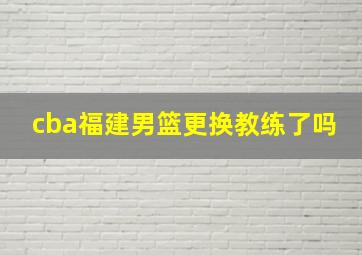 cba福建男篮更换教练了吗